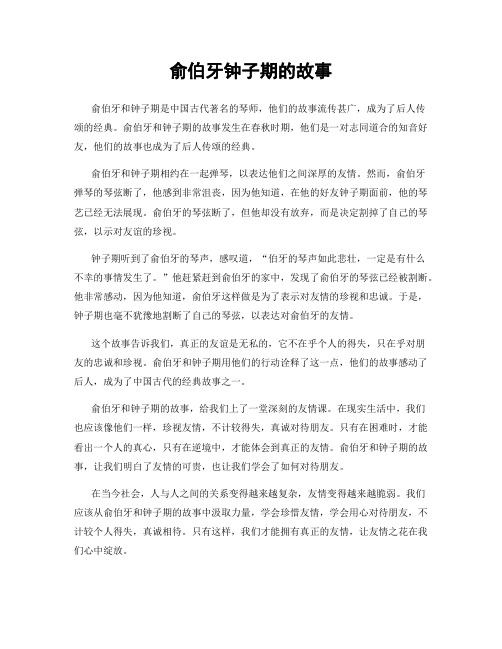 俞伯牙钟子期的故事

俞伯牙和钟子期是中国古代著名的琴师，他们的故事流传甚广，成为了后人传颂的经典。俞伯牙和钟子期的故事发生在春秋时期，他们是一对志同道合的知音好友，他们的故事也成为了后人传颂的经典。

俞伯牙和钟子期相约在一起弹琴，以表达他们之间深厚的友情。然而，俞伯牙弹琴的琴弦断了，他感到非常沮丧，因为他知道，在他的好友钟子期面前，他的琴艺已经无法展现。俞伯牙的琴弦断了，但他却没有放弃，而是决定割掉了自己的琴弦，以示对友谊的珍视。

钟子期听到了俞伯牙的琴声，感叹道，“伯牙的琴声如此悲壮，一定是有什么不幸的事情发生了。”他赶紧赶到俞伯牙的家中，发现了俞伯牙的琴弦已经被割断。他非常感动，因为他知道，俞伯牙这样做是为了表示对友情的珍视和忠诚。于是，钟子期也毫不犹豫地割断了自己的琴弦，以表达对俞伯牙的友情。

这个故事告诉我们，真正的友谊是无私的，它不在乎个人的得失，只在乎对朋友的忠诚和珍视。俞伯牙和钟子期用他们的行动诠释了这一点，他们的故事感动了后人，成为了中国古代的经典故事之一。

俞伯牙和钟子期的故事，给我们上了一堂深刻的友情课。在现实生活中，我们也应该像他们一样，珍视友情，不计较得失，真诚对待朋友。只有在困难时，才能看出一个人的真心，只有在逆境中，才能体会到真正的友情。俞伯牙和钟子期的故事，让我们明白了友情的可贵，也让我们学会了如何对待朋友。

在当今社会，人与人之间的关系变得越来越复杂，友情变得越来越脆弱。我们应该从俞伯牙和钟子期的故事中汲取力量，学会珍惜友情，学会用心对待朋友，不计较个人得失，真诚相待。只有这样，我们才能拥有真正的友情，让友情之花在我们心中绽放。